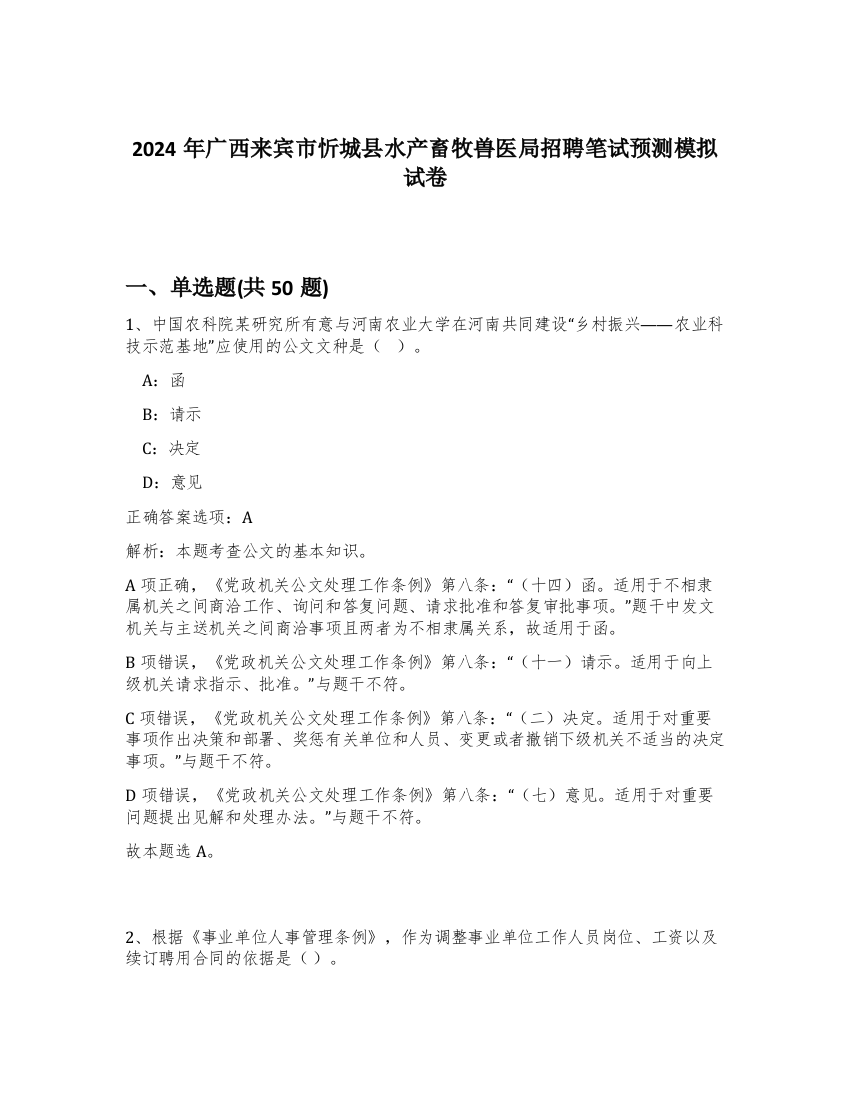 2024 年广西来宾市忻城县水产畜牧兽医局招聘笔试预测模拟试卷

一、单选题(共 50 题)

1、中国农科院某研究所有意与河南农业大学在河南共同建设“乡村振兴——农业科技示范基地”应使用的公文文种是（ ）。

A：函

B：请示

C：决定

D：意见

正确答案选项：A

解析：本题考查公文的基本知识。

A 项正确，《党政机关公文处理工作条例》第八条：“（十四）函。适用于不相隶属机关之间商洽工作、询问和答复问题、请求批准和答复审批事项。”题干中发文机关与主送机关之间商洽事项且两者为不相隶属关系，故适用于函。

B 项错误，《党政机关公文处理工作条例》第八条：“（十一）请示。适用于向上级机关请求指示、批准。”与题干不符。

C 项错误，《党政机关公文处理工作条例》第八条：“（二）决定。适用于对重要事项作出决策和部署、奖惩有关单位和人员、变更或者撤销下级机关不适当的决定事项。”与题干不符。

D 项错误，《党政机关公文处理工作条例》第八条：“（七）意见。适用于对重要问题提出见解和处理办法。”与题干不符。

故本题选 A。

2、根据《事业单位人事管理条例》，作为调整事业单位工作人员岗位、工资以及续订聘用合同的依据是（ ）。